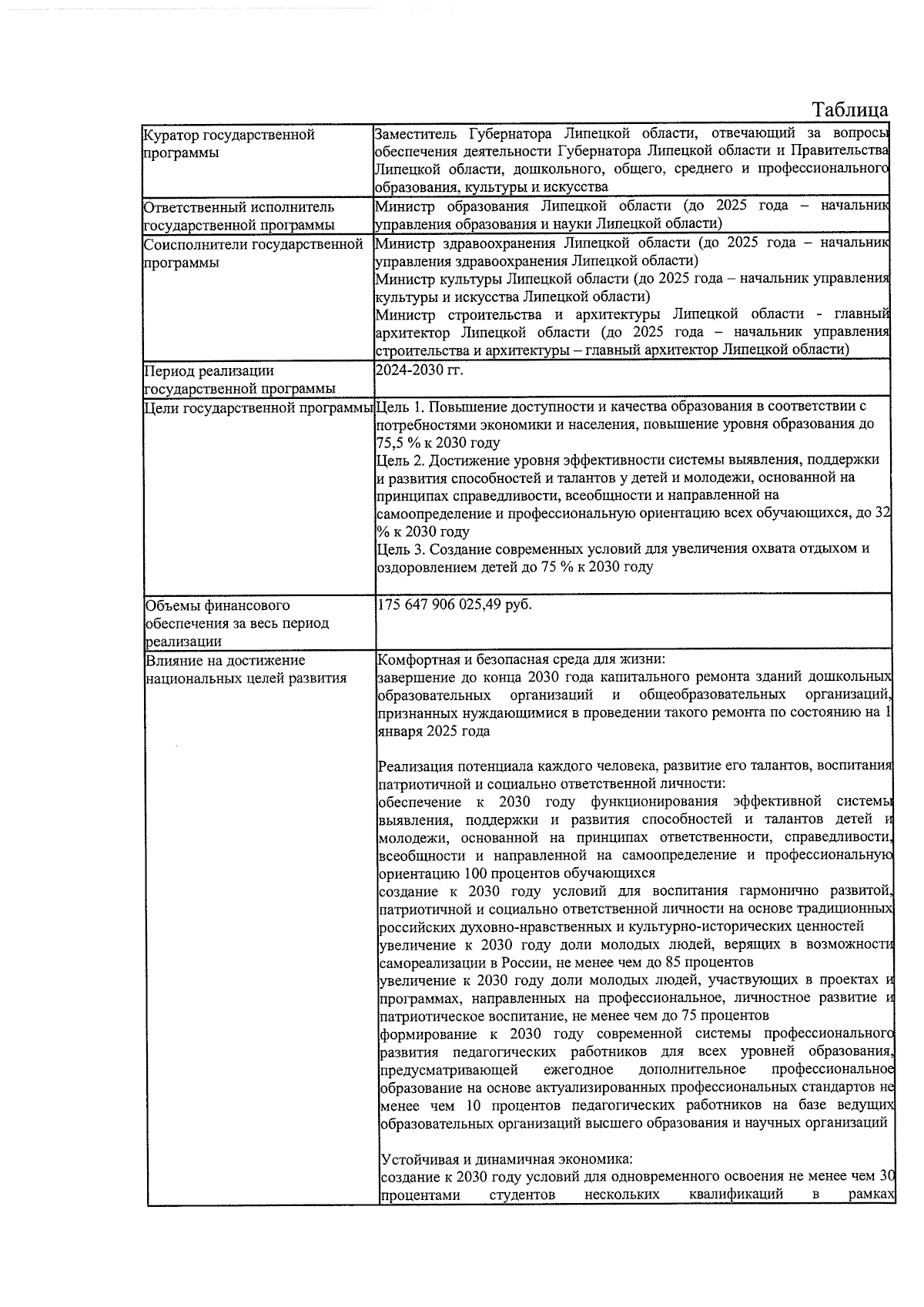 Таблица

| Куратор государственной программы | Заместитель Губернатора Липецкой области, отвечающий за вопросы обеспечения деятельности Губернатора Липецкой области и Правительства Липецкой области, дошкольного, общего, среднего и профессионального образования, культуры и искусства |
|---|---|
| Ответственный исполнитель государственной программы | Министр образования Липецкой области (до 2025 года – начальник управления образования и науки Липецкой области) |
| Соисполнители государственной программы | Министр здравоохранения Липецкой области (до 2025 года – начальник управления здравоохранения Липецкой области) Министр культуры Липецкой области (до 2025 года – начальник управления культуры и искусства Липецкой области) Министр строительства и архитектуры Липецкой области - главный архитектор Липецкой области (до 2025 года – начальник управления строительства и архитектуры – главный архитектор Липецкой области) |
| Период реализации государственной программы | 2024-2030 гг. |
| Цели государственной программы | Цель 1. Повышение доступности и качества образования в соответствии с потребностями экономики и населения, повышение уровня образования до 75,5 % к 2030 году Цель 2. Достижение уровня эффективности системы выявления, поддержки и развития способностей и талантов у детей и молодежи, основанной на принципах справедливости, всеобщности и направленной на самоопределение и профессиональную ориентацию всех обучающихся, до 32 % к 2030 году Цель 3. Создание современных условий для увеличения охвата отдыхом и оздоровлением детей до 75 % к 2030 году |
| Объемы финансового обеспечения за весь период реализации | 175 647 906 025,49 руб. |
| Влияние на достижение национальных целей развития | Комфортная и безопасная среда для жизни: завершение до конца 2030 года капитального ремонта зданий дошкольных образовательных организаций и общеобразовательных организаций, признанных нуждающимися в проведении такого ремонта по состоянию на 1 января 2025 года Реализация потенциала каждого человека, развитие его талантов, воспитания патриотичной и социально ответственной личности: обеспечение к 2030 году функционирования эффективной системы выявления, поддержки и развития способностей и талантов детей и молодежи, основанной на принципах ответственности, справедливости, всеобщности и направленной на самоопределение и профессиональную ориентацию 100 процентов обучающихся создание к 2030 году условий для воспитания гармонично развитой, патриотичной и социально ответственной личности на основе традиционных российских духовно-нравственных и культурно-исторических ценностей увеличение к 2030 году доли молодых людей, верящих в возможности самореализации в России, не менее чем до 85 процентов увеличение к 2030 году доли молодых людей, участвующих в проектах и программах, направленных на профессиональное, личностное развитие и патриотическое воспитание, не менее чем до 75 процентов формирование к 2030 году современной системы профессионального развития педагогических работников для всех уровней образования, предусматривающей ежегодное дополнительное профессиональное образование на основе актуализированных профессиональных стандартов не менее чем 10 процентов педагогических работников на базе ведущих образовательных организаций высшего образования и научных организаций Устойчивая и динамичная экономика: создание к 2030 году условий для одновременного освоения не менее чем 30 процентами студентов нескольких квалификаций в рамках |